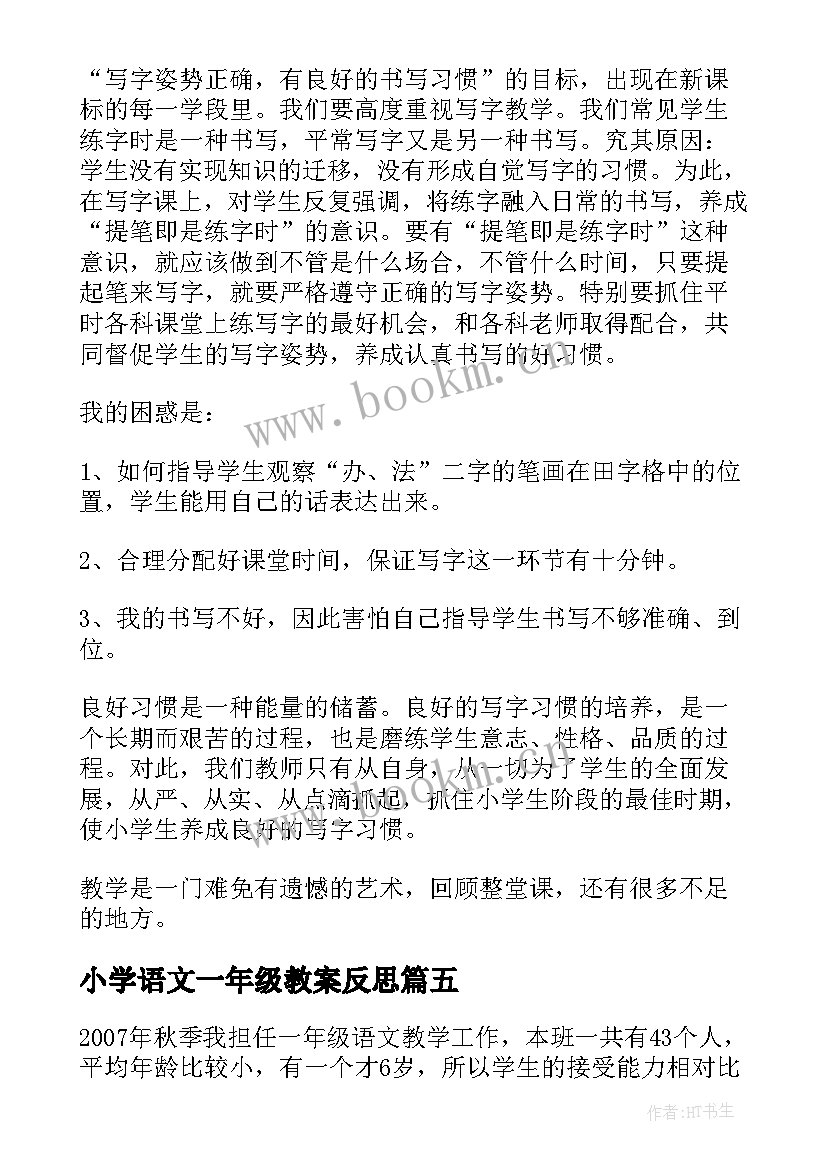 “写字姿势正确，有良好的书写习惯”的目标，出现在新课标的每一学段里。我们要高度重视写字教学。我们常见学生练字时是一种书写，平常写字又是另一种书写。究其原因：学生没有实现知识的迁移，没有形成自觉写字的习惯。为此，在写字课上，对学生反复强调，将练字融入日常的书写，养成“提笔即是练字时”的意识。要有“提笔即是练字时”这种意识，就应该做到不管是什么场合，不管什么时间，只要提起笔来写字，就要严格遵守正确的写字姿势。特别要抓住平时各科课堂上练写字的最好机会，和各科老师取得配合，共同督促学生的写字姿势，养成认真书写的好习惯。

我的困惑是：

1、如何指导学生观察“办、法”二字的笔画在田字格中的位置，学生能用自己的话表达出来。

2、合理分配好课堂时间，保证写字这一环节有十分钟。

3、我的书写不好，因此害怕自己指导学生书写不够准确、到位。

良好习惯是一种能量的储蓄。良好的写字习惯的培养，是一个长期而艰苦的过程，也是磨练学生意志、性格、品质的过程。对此，我们教师只有从自身，从一切为了学生的全面发展，从严、从实、从点滴抓起，抓住小学生阶段的最佳时期，使小学生养成良好的写字习惯。

教学是一门难免有遗憾的艺术，回顾整堂课，还有很多不足的地方。

小学语文一年级教案反思篇五

2007年秋季我担任一年级语文教学工作，本班一共有43个人，平均年龄比较小，有一个才6岁，所以学生的接受能力相对比

www.bookm.com

作者:HT书生